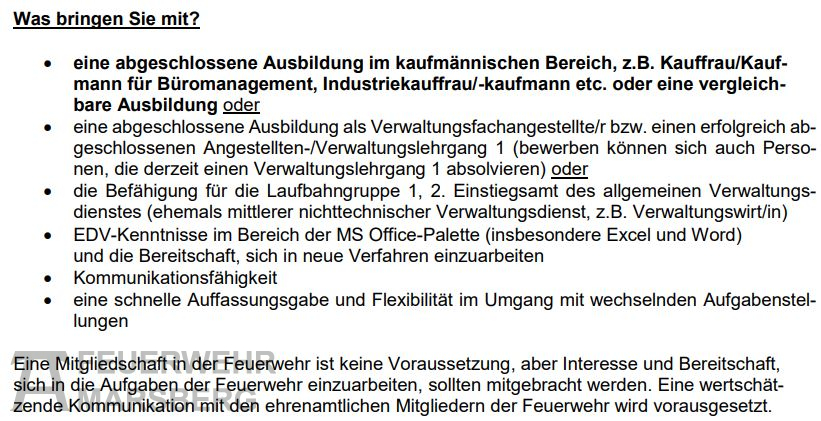 Was bringen Sie mit?

• eine abgeschlossene Ausbildung im kaufmännischen Bereich, z.B. Kauffrau/Kaufmann für Büromanagement, Industriekauffrau/-kaufmann etc. oder eine vergleichbare Ausbildung oder
• eine abgeschlossene Ausbildung als Verwaltungsfachangestellte/r bzw. einen erfolgreich abgeschlossenen Angestellten-/Verwaltungslehrgang 1 (bewerben können sich auch Personen, die derzeit einen Verwaltungslehrgang 1 absolvieren) oder
• die Befähigung für die Laufbahngruppe 1, 2. Einstiegsamt des allgemeinen Verwaltungsdienstes (ehemals mittlerer nichttechnischer Verwaltungsdienst, z.B. Verwaltungswirt/in)
• EDV-Kenntnisse im Bereich der MS Office-Palette (insbesondere Excel und Word) und die Bereitschaft, sich in neue Verfahren einzuarbeiten
• Kommunikationsfähigkeit
• eine schnelle Auffassungsgabe und Flexibilität im Umgang mit wechselnden Aufgabenstellungen

Eine Mitgliedschaft in der Feuerwehr ist keine Voraussetzung, aber Interesse und Bereitschaft, sich in die Aufgaben der Feuerwehr einzuarbeiten, sollten mitgebracht werden. Eine wertschätzende Kommunikation mit den ehrenamtlichen Mitgliedern der Feuerwehr wird vorausgesetzt.

FEUERWEHR MARSBERG